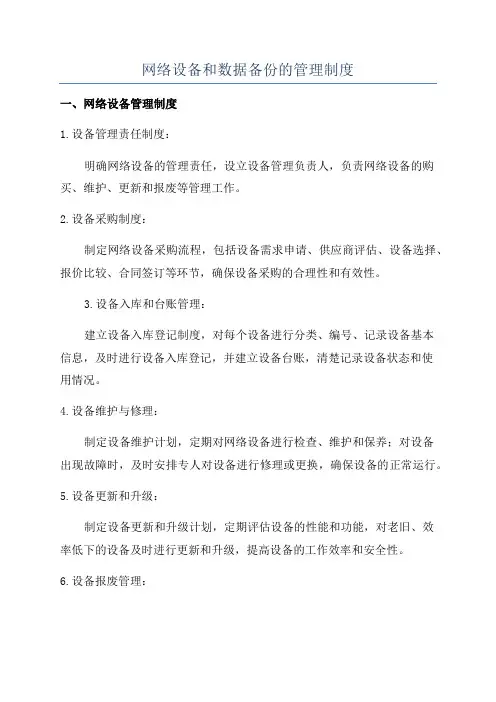 网络设备和数据备份的管理制度

一、网络设备管理制度

1.设备管理责任制度：

明确网络设备的管理责任，设立设备管理负责人，负责网络设备的购买、维护、更新和报废等管理工作。

2.设备采购制度：

制定网络设备采购流程，包括设备需求申请、供应商评估、设备选择、报价比较、合同签订等环节，确保设备采购的合理性和有效性。

3.设备入库和台账管理：

建立设备入库登记制度，对每个设备进行分类、编号、记录设备基本信息，及时进行设备入库登记，并建立设备台账，清楚记录设备状态和使用情况。

4.设备维护与修理：

制定设备维护计划，定期对网络设备进行检查、维护和保养；对设备出现故障时，及时安排专人对设备进行修理或更换，确保设备的正常运行。

5.设备更新和升级：

制定设备更新和升级计划，定期评估设备的性能和功能，对老旧、效率低下的设备及时进行更新和升级，提高设备的工作效率和安全性。

6.设备报废管理：